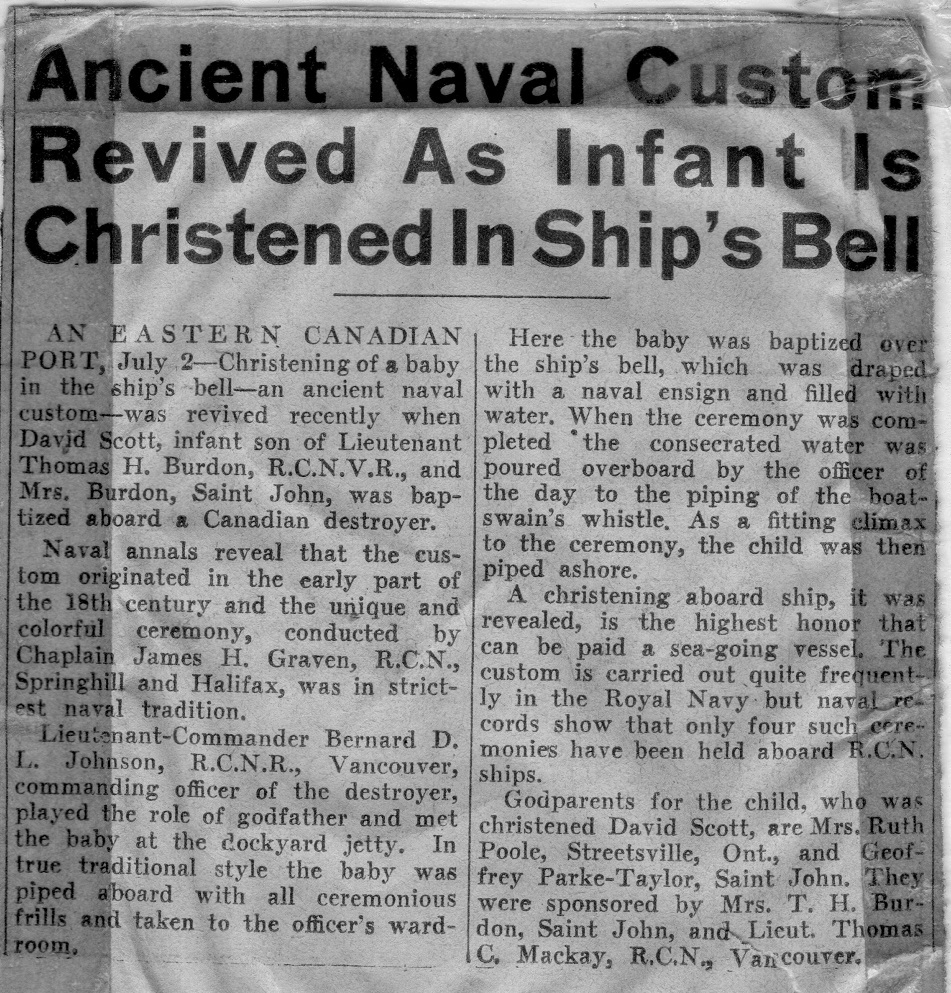 Ancient Naval Custom Revived As Infant Is Christened In Ship's Bell

AN EASTERN CANADIAN PORT, July 2—Christening of a baby in the ship's bell—an ancient naval custom—was revived recently when David Scott, infant son of Lieutenant Thomas H. Burdon, R.C.N.V.R., and Mrs. Burdon, Saint John, was baptized aboard a Canadian destroyer.

Naval annals reveal that the custom originated in the early part of the 18th century and the unique and colorful ceremony, conducted by Chaplain James H. Graven, R.C.N., Springhill and Halifax, was in strictest naval tradition.

Lieutenant-Commander Bernard D. L. Johnson, R.C.N.R., Vancouver, commanding officer of the destroyer, played the role of godfather and met the baby at the dockyard jetty. In true traditional style the baby was piped aboard with all ceremonious frills and taken to the officer's wardroom.

Here the baby was baptized over the ship's bell, which was draped with a naval ensign and filled with water. When the ceremony was completed the consecrated water was poured overboard by the officer of the day to the piping of the boatswain's whistle. As a fitting climax to the ceremony, the child was then piped ashore.

A christening aboard ship, it was revealed, is the highest honor that can be paid a sea-going vessel. The custom is carried out quite frequently in the Royal Navy but naval records show that only four such ceremonies have been held aboard R.C.N. ships.

Godparents for the child, who was christened David Scott, are Mrs. Ruth Poole, Streetsville, Ont., and Geoffrey Parke-Taylor, Saint John. They were sponsored by Mrs. T. H. Burdon, Saint John, and Lieut. Thomas C. Mackay, R.C.N., Vancouver.